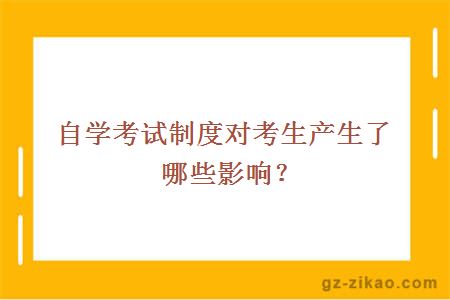 自学考试制度对考生产生了哪些影响？

gz-zikao.com